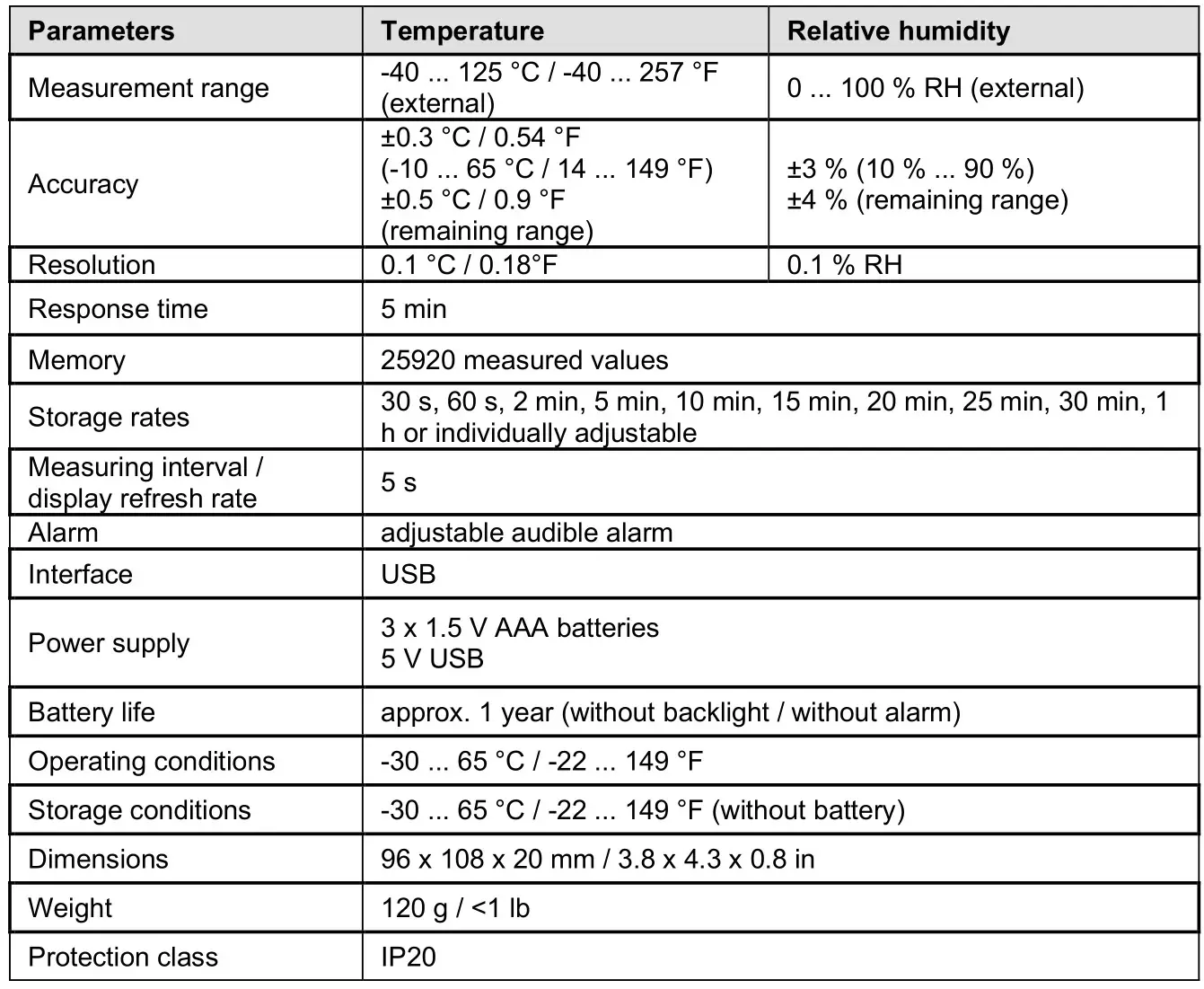 | Parameters | Temperature | Relative humidity |
|---|---|---|
| Measurement range | -40 ... 125 °C / -40 ... 257 °F (external) | 0 ... 100 % RH (external) |
| Accuracy | ±0.3 °C / 0.54 °F (-10 ... 65 °C / 14 ... 149 °F) ±0.5 °C / 0.9 °F (remaining range) | ±3 % (10 % ... 90 %) ±4 % (remaining range) |
| Resolution | 0.1 °C / 0.18°F | 0.1 % RH |
| Response time | 5 min | |
| Memory | 25920 measured values | |
| Storage rates | 30 s, 60 s, 2 min, 5 min, 10 min, 15 min, 20 min, 25 min, 30 min, 1 h or individually adjustable | |
| Measuring interval / display refresh rate | 5 s | |
| Alarm | adjustable audible alarm | |
| Interface | USB | |
| Power supply | 3 x 1.5 V AAA batteries 5 V USB | |
| Battery life | approx. 1 year (without backlight / without alarm) | |
| Operating conditions | -30 ... 65 °C / -22 ... 149 °F | |
| Storage conditions | -30 ... 65 °C / -22 ... 149 °F (without battery) | |
| Dimensions | 96 x 108 x 20 mm / 3.8 x 4.3 x 0.8 in | |
| Weight | 120 g / <1 lb | |
| Protection class | IP20 | |